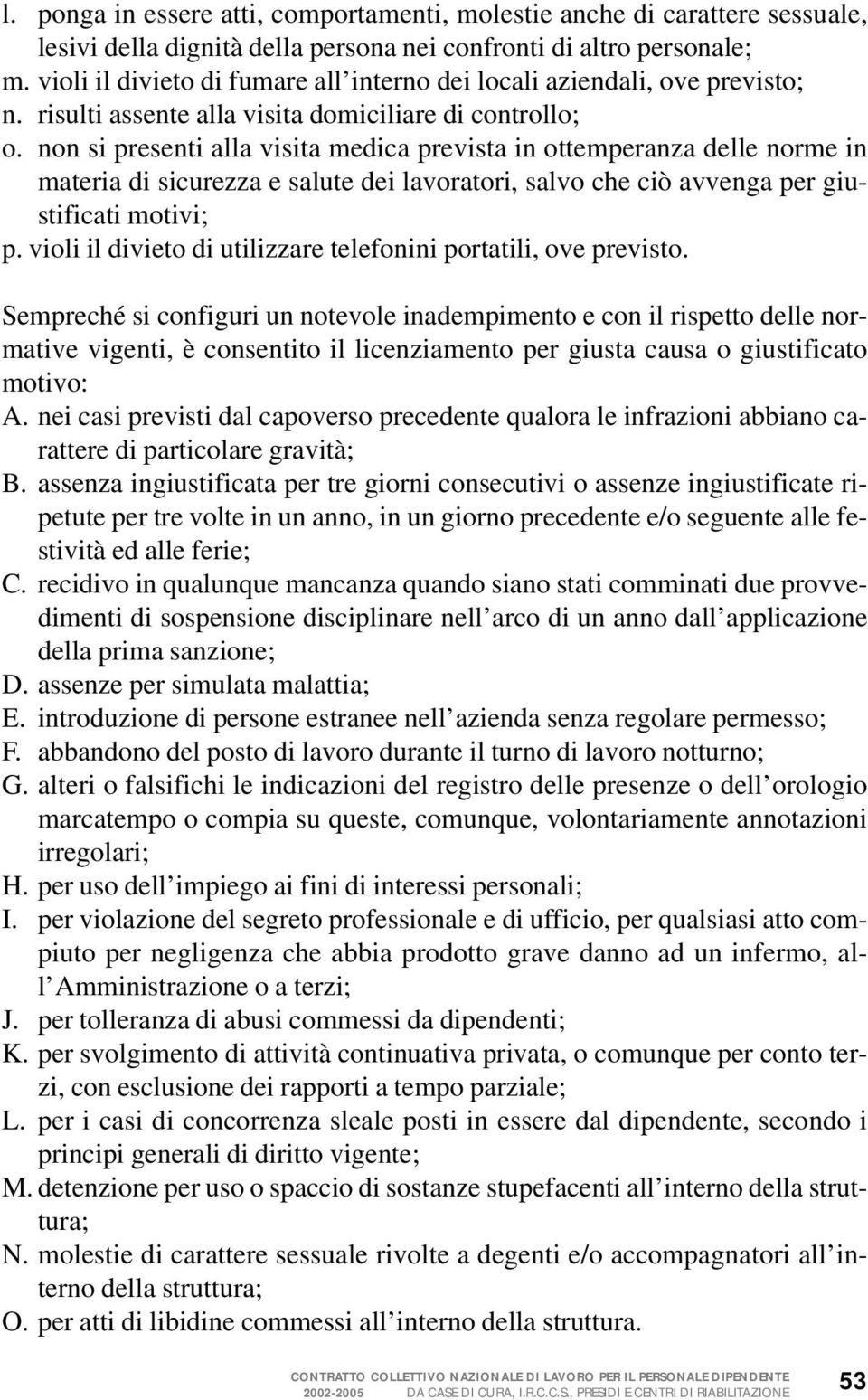 l. ponga in essere atti, comportamenti, molestie anche di carattere sessuale, lesivi della dignità della persona nei confronti di altro personale;
m. violi il divieto di fumare all'interno dei locali aziendali, ove previsto;
n. risulti assente alla visita domiciliare di controllo;
o. non si presenti alla visita medica prevista in ottemperanza delle norme in materia di sicurezza e salute dei lavoratori, salvo che ciò avvenga per giustificati motivi;
p. violi il divieto di utilizzare telefonini portatili, ove previsto.

Sempreché si configuri un notevole inadempimento e con il rispetto delle normative vigenti, è consentito il licenziamento per giusta causa o giustificato motivo:
A. nei casi previsti dal capoverso precedente qualora le infrazioni abbiano carattere di particolare gravità;
B. assenza ingiustificata per tre giorni consecutivi o assenze ingiustificate ripetute per tre volte in un anno, in un giorno precedente e/o seguente alle festività ed alle ferie;
C. recidivo in qualunque mancanza quando siano stati comminati due provvedimenti di sospensione disciplinare nell'arco di un anno dall'applicazione della prima sanzione;
D. assenze per simulata malattia;
E. introduzione di persone estranee nell'azienda senza regolare permesso;
F. abbandono del posto di lavoro durante il turno di lavoro notturno;
G. alteri o falsifichi le indicazioni del registro delle presenze o dell'orologio marcatempo o compia su queste, comunque, volontariamente annotazioni irregolari;
H. per uso dell'impiego ai fini di interessi personali;
I. per violazione del segreto professionale e di ufficio, per qualsiasi atto compiuto per negligenza che abbia prodotto grave danno ad un infermo, all'Amministrazione o a terzi;
J. per tolleranza di abusi commessi da dipendenti;
K. per svolgimento di attività continuativa privata, o comunque per conto terzi, con esclusione dei rapporti a tempo parziale;
L. per i casi di concorrenza sleale posti in essere dal dipendente, secondo i principi generali di diritto vigente;
M. detenzione per uso o spaccio di sostanze stupefacenti all'interno della struttura;
N. molestie di carattere sessuale rivolte a degenti e/o accompagnatori all'interno della struttura;
O. per atti di libidine commessi all'interno della struttura.

CONTRATTO COLLETTIVO NAZIONALE DI LAVORO PER IL PERSONALE DIPENDENTE
2002-2005 DA CASE DI CURA, I.R.C.C.S., PRESIDI E CENTRI DI RIABILITAZIONE 53